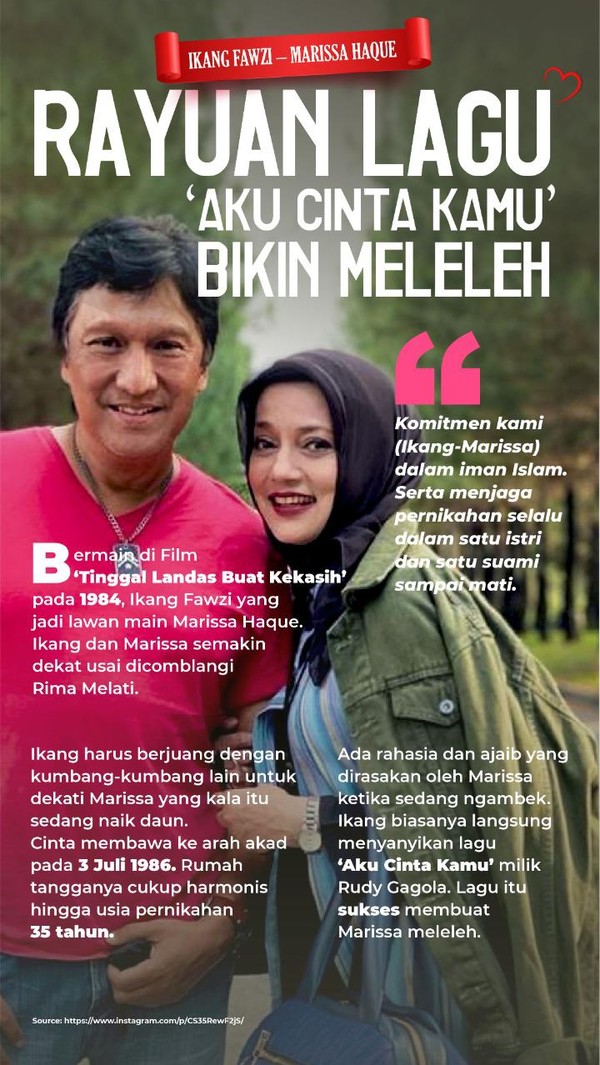 IKANG FAWZI – MARISSA HAQUE

RAYUAN LAGU 'AKU CINTA KAMU' BIKIN MELELEH

Komitmen kami (Ikang-Marissa) dalam iman Islam. Serta menjaga pernikahan selalu dalam satu istri dan satu suami sampai mati.

Bermain di Film 'Tinggal Landas Buat Kekasih' pada 1984, Ikang Fawzi yang jadi lawan main Marissa Haque. Ikang dan Marissa semakin dekat usai dicomblangi Rima Melati.

Ikang harus berjuang dengan kumbang-kumbang lain untuk dekati Marissa yang kala itu sedang naik daun. Cinta membawa ke arah akad pada 3 Juli 1986. Rumah tangganya cukup harmonis hingga usia pernikahan 35 tahun.

Ada rahasia dan ajaib yang dirasakan oleh Marissa ketika sedang ngambek. Ikang biasanya langsung menyanyikan lagu 'Aku Cinta Kamu' milik Rudy Gagola. Lagu itu sukses membuat Marissa meleleh.

Source: https://www.instagram.com/p/CS35RewF2jS/